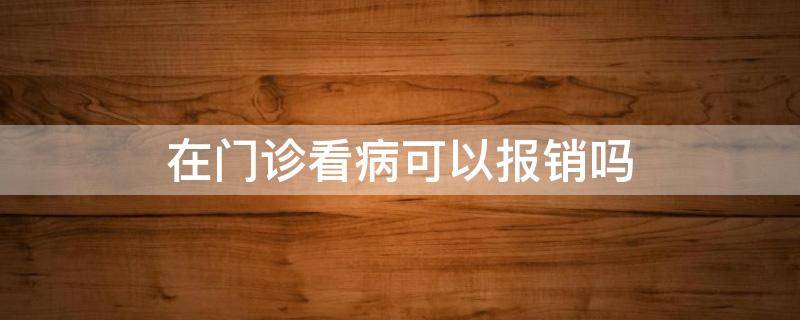 在门诊看病可以报销吗